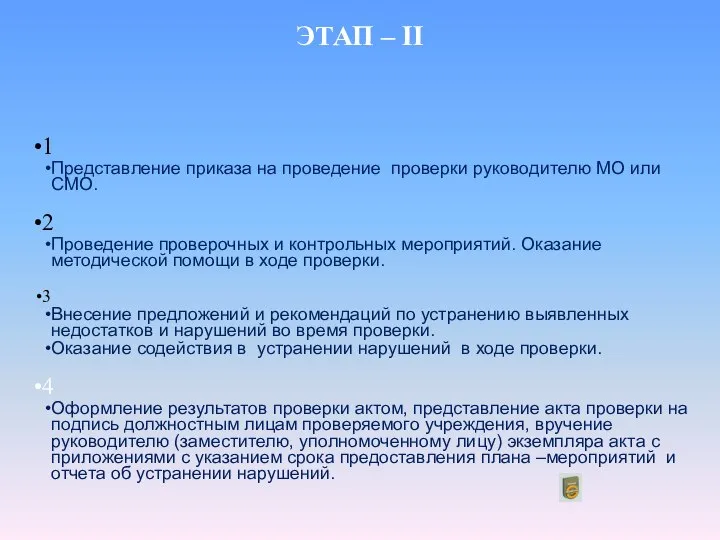 ЭТАП – II

•1

•Представление приказа на проведение проверки руководителю МО или СМО.

•2

•Проведение проверочных и контрольных мероприятий. Оказание методической помощи в ходе проверки.

•3

•Внесение предложений и рекомендаций по устранению выявленных недостатков и нарушений во время проверки.

•Оказание содействия в устранении нарушений в ходе проверки.

•4

•Оформление результатов проверки актом, представление акта проверки на подпись должностным лицам проверяемого учреждения, вручение руководителю (заместителю, уполномоченному лицу) экземпляра акта с приложениями с указанием срока предоставления плана –мероприятий и отчета об устранении нарушений.